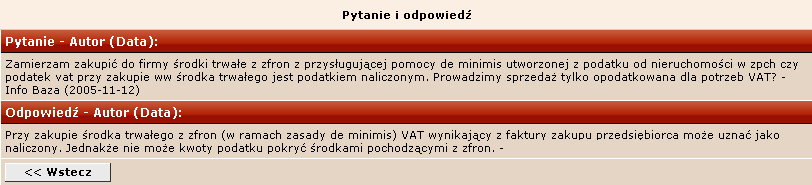 Pytanie i odpowiedź

Pytanie - Autor (Data):

Zamierzam zakupić do firmy środki trwałe z zfron z przysługującej pomocy de minimis utworzonej z podatku od nieruchomości w zpch czy podatek vat przy zakupie ww środka trwałego jest podatkiem naliczonym. Prowadzimy sprzedaż tylko opodatkowana dla potrzeb VAT? - Info Baza (2005-11-12)

Odpowiedź - Autor (Data):

Przy zakupie środka trwałego z zfron (w ramach zasady de minimis) VAT wynikający z faktury zakupu przedsiębiorca może uznać jako naliczony. Jednakże nie może kwoty podatku pokryć środkami pochodzącymi z zfron. -

<< Wstecz